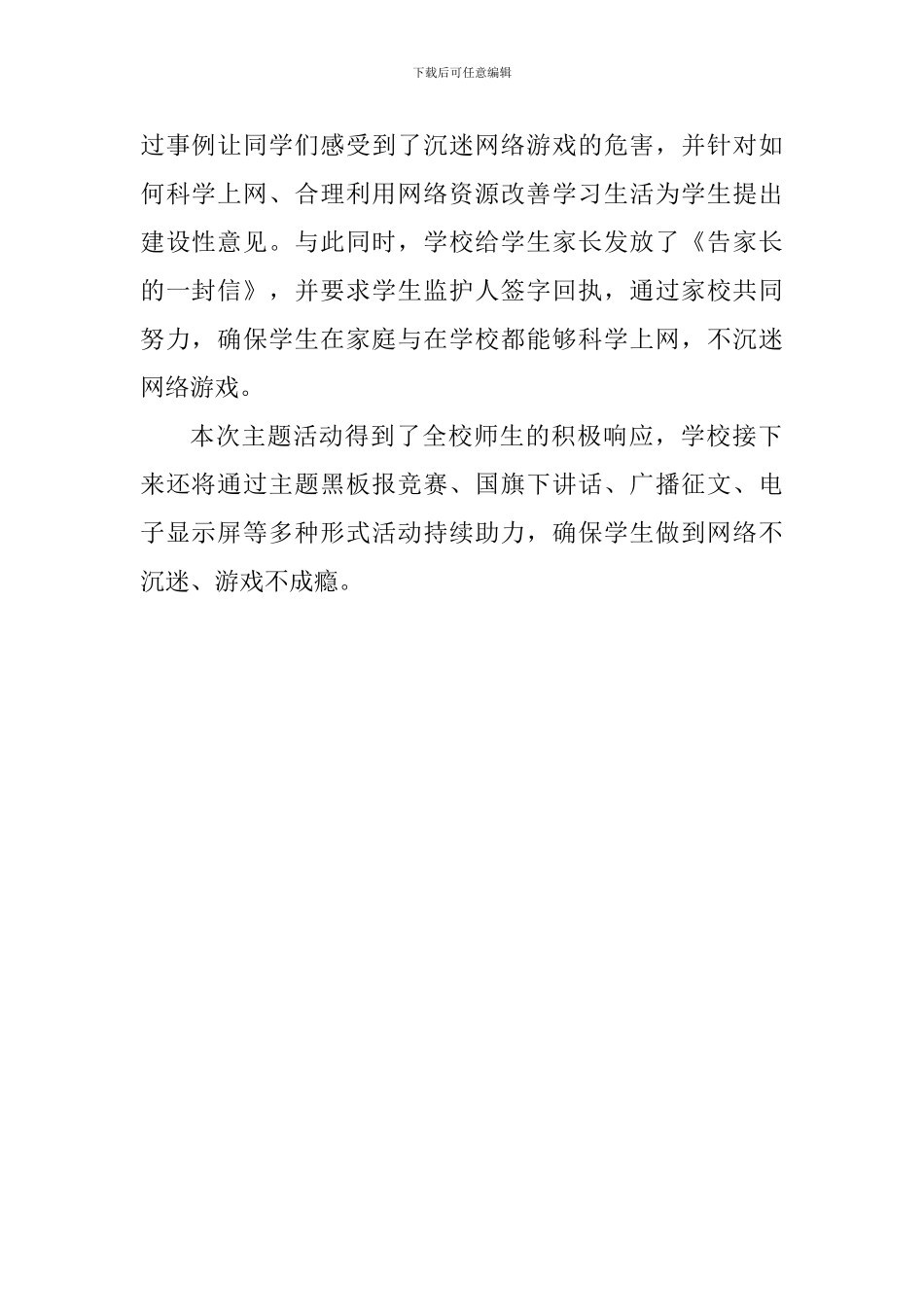 下载后可任意编辑

过事例让同学们感受到了沉迷网络游戏的危害，并针对如何科学上网、合理利用网络资源改善学习生活为学生提出建设性意见。与此同时，学校给学生家长发放了《告家长的一封信》，并要求学生监护人签字回执，通过家校共同努力，确保学生在家庭与在学校都能够科学上网，不沉迷网络游戏。

本次主题活动得到了全校师生的积极响应，学校接下来还将通过主题黑板报竞赛、国旗下讲话、广播征文、电子显示屏等多种形式活动持续助力，确保学生做到网络不沉迷、游戏不成瘾。